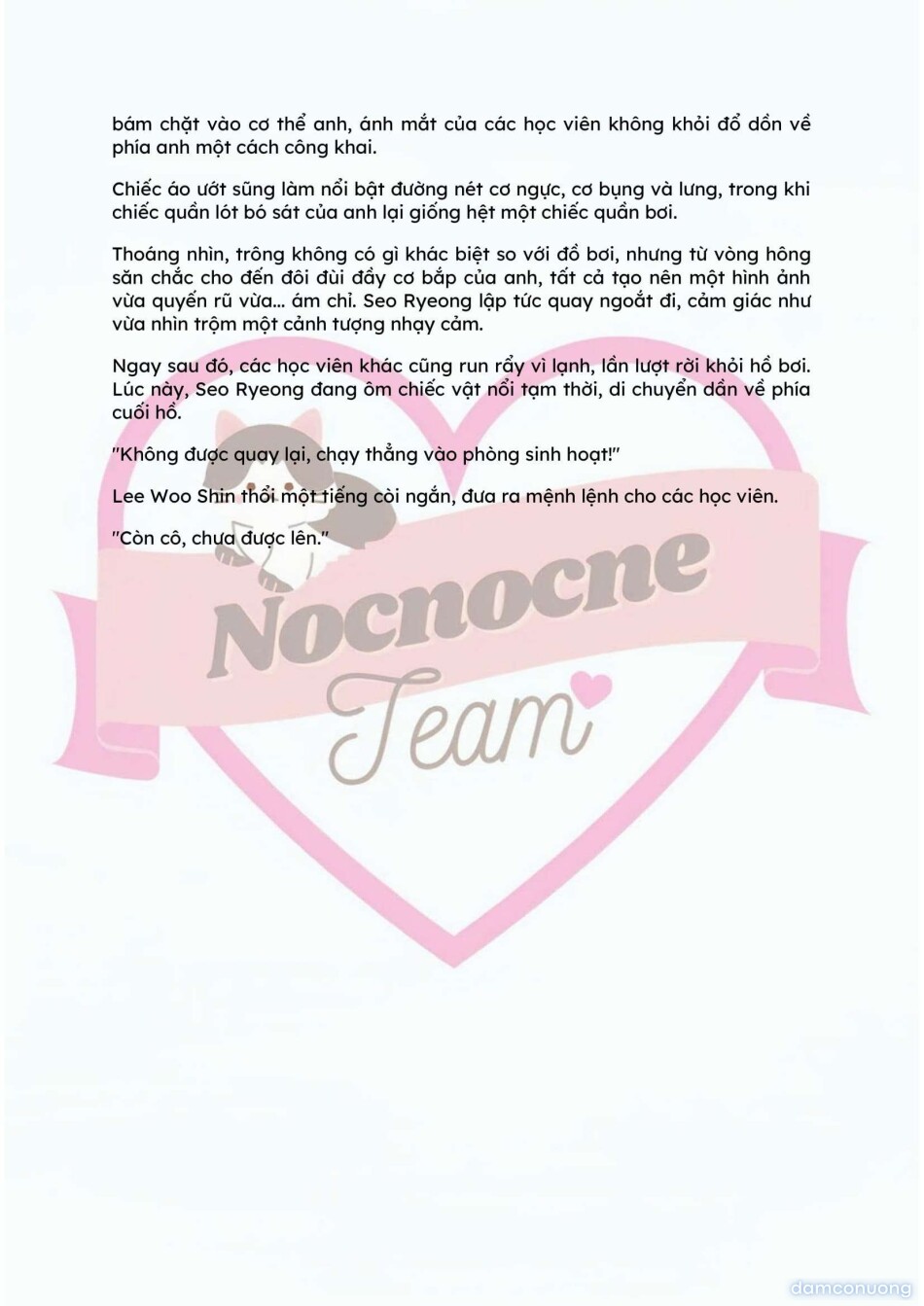 bám chặt vào cơ thể anh, ánh mắt của các học viên không khỏi đổ dồn về phía anh một cách công khai.

Chiếc áo ướt sũng làm nổi bật đường nét cơ ngực, cơ bụng và lưng, trong khi chiếc quần lót bó sát của anh lại giống hệt một chiếc quần bơi.

Thoáng nhìn, trông không có gì khác biệt so với đồ bơi, nhưng từ vòng hông săn chắc cho đến đôi đùi đầy cơ bắp của anh, tất cả tạo nên một hình ảnh vừa quyến rũ vừa... ám chỉ. Seo Ryeong lập tức quay ngoắt đi, cảm giác như vừa nhìn trộm một cảnh tượng nhạy cảm.

Ngay sau đó, các học viên khác cũng run rẩy vì lạnh, lần lượt rời khỏi hồ bơi. Lúc này, Seo Ryeong đang ôm chiếc vật nổi tạm thời, di chuyển dần về phía cuối hồ.

"Không được quay lại, chạy thẳng vào phòng sinh hoạt!"

Lee Woo Shin thổi một tiếng còi ngắn, đưa ra mệnh lệnh cho các học viên.

"Còn cô, chưa được lên."

Nocnocne
Team

damconuong